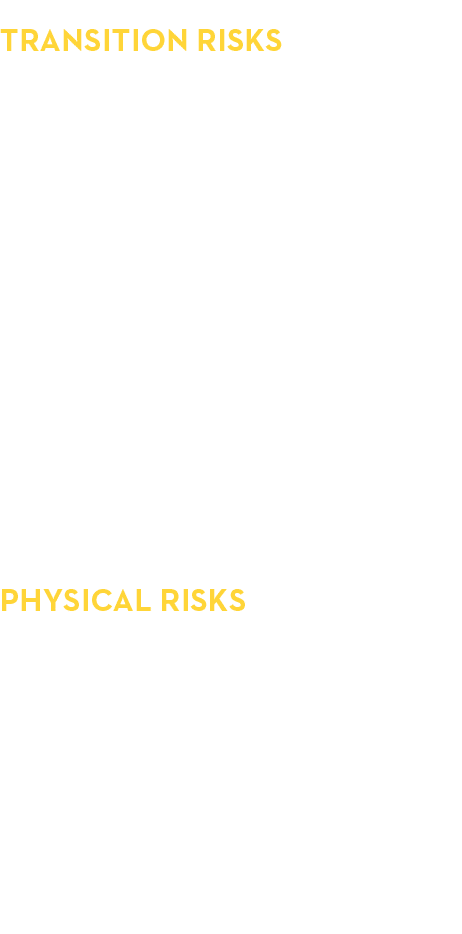 TRANSITION RISKS

PHYSICAL RISKS